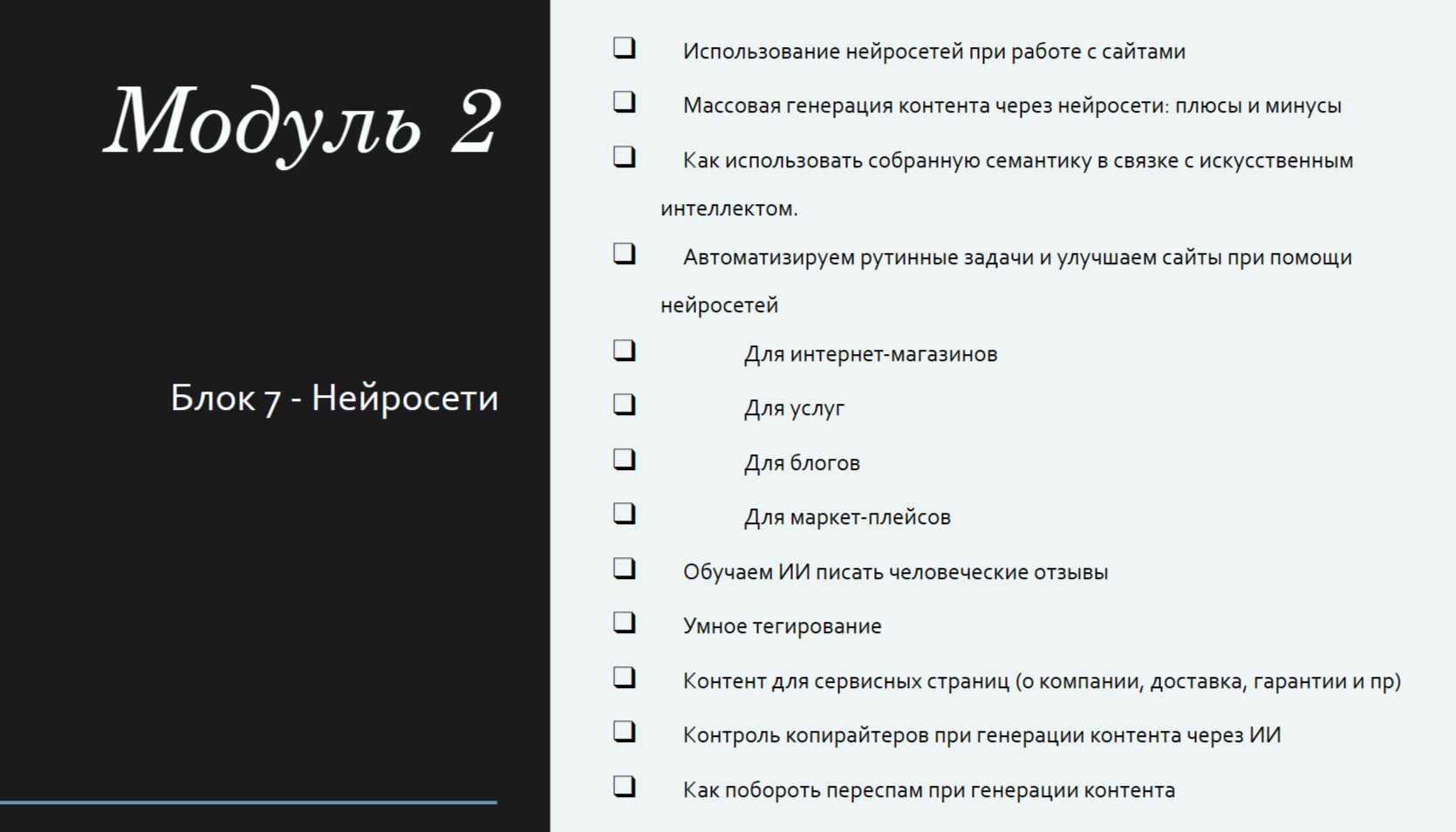 Модуль 2

Блок 7 - Нейросети

❑ Использование нейросетей при работе с сайтами

❑ Массовая генерация контента через нейросети: плюсы и минусы

❑ Как использовать собранную семантику в связке с искусственным интеллектом.

❑ Автоматизируем рутинные задачи и улучшаем сайты при помощи нейросетей

❑ Для интернет-магазинов

❑ Для услуг

❑ Для блогов

❑ Для маркет-плейсов

❑ Обучаем ИИ писать человеческие отзывы

❑ Умное тегирование

❑ Контент для сервисных страниц (о компании, доставка, гарантии и пр)

❑ Контроль копирайтеров при генерации контента через ИИ

❑ Как побороть переспам при генерации контента